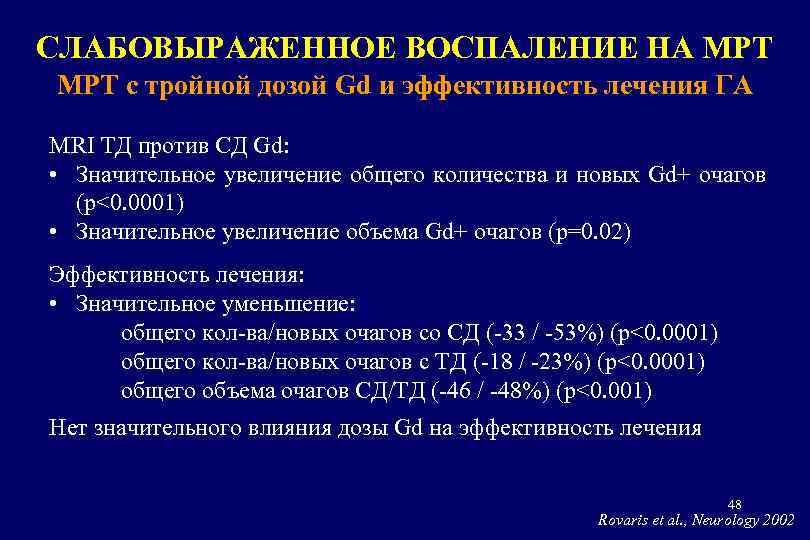 СЛАБОВЫРАЖЕННОЕ ВОСПАЛЕНИЕ НА МРТ
МРТ с тройной дозой Gd и эффективность лечения ГА

MRI ТД против СД Gd:
• Значительное увеличение общего количества и новых Gd+ очагов (p<0.0001)
• Значительное увеличение объема Gd+ очагов (p=0.02)

Эффективность лечения:
• Значительное уменьшение:
общего кол-ва/новых очагов со СД (-33 / -53%) (p<0.0001)
общего кол-ва/новых очагов с ТД (-18 / -23%) (p<0.0001)
общего объема очагов СД/ТД (-46 / -48%) (p<0.001)

Нет значительного влияния дозы Gd на эффективность лечения

48
Rovaris et al., Neurology 2002